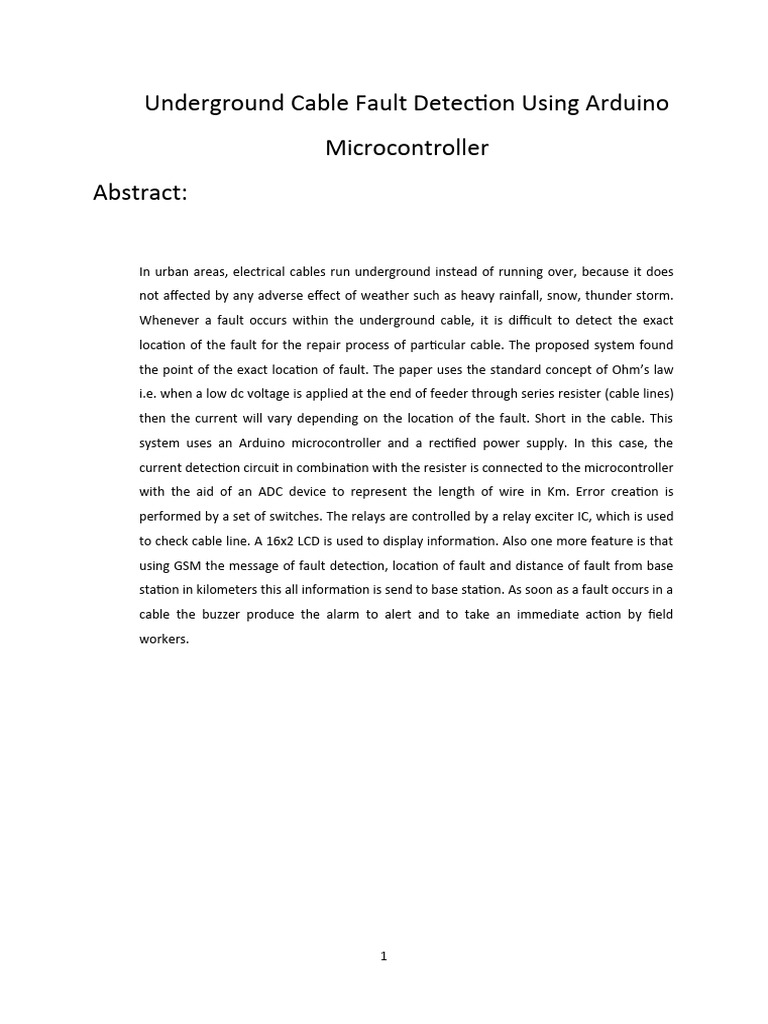 Underground Cable Fault Detection Using Arduino Microcontroller

Abstract:

In urban areas, electrical cables run underground instead of running over, because it does not affected by any adverse effect of weather such as heavy rainfall, snow, thunder storm. Whenever a fault occurs within the underground cable, it is difficult to detect the exact location of the fault for the repair process of particular cable. The proposed system found the point of the exact location of fault. The paper uses the standard concept of Ohm's law i.e. when a low dc voltage is applied at the end of feeder through series resister (cable lines) then the current will vary depending on the location of the fault. Short in the cable. This system uses an Arduino microcontroller and a rectified power supply. In this case, the current detection circuit in combination with the resister is connected to the microcontroller with the aid of an ADC device to represent the length of wire in Km. Error creation is performed by a set of switches. The relays are controlled by a relay exciter IC, which is used to check cable line. A 16x2 LCD is used to display information. Also one more feature is that using GSM the message of fault detection, location of fault and distance of fault from base station in kilometers this all information is send to base station. As soon as a fault occurs in a cable the buzzer produce the alarm to alert and to take an immediate action by field workers.

1